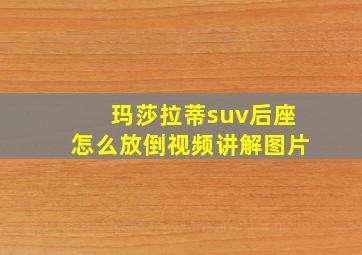 玛莎拉蒂suv后座
怎么放倒视频讲解图片